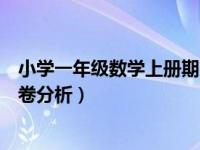 小学一年级数学上册期

卷分析）